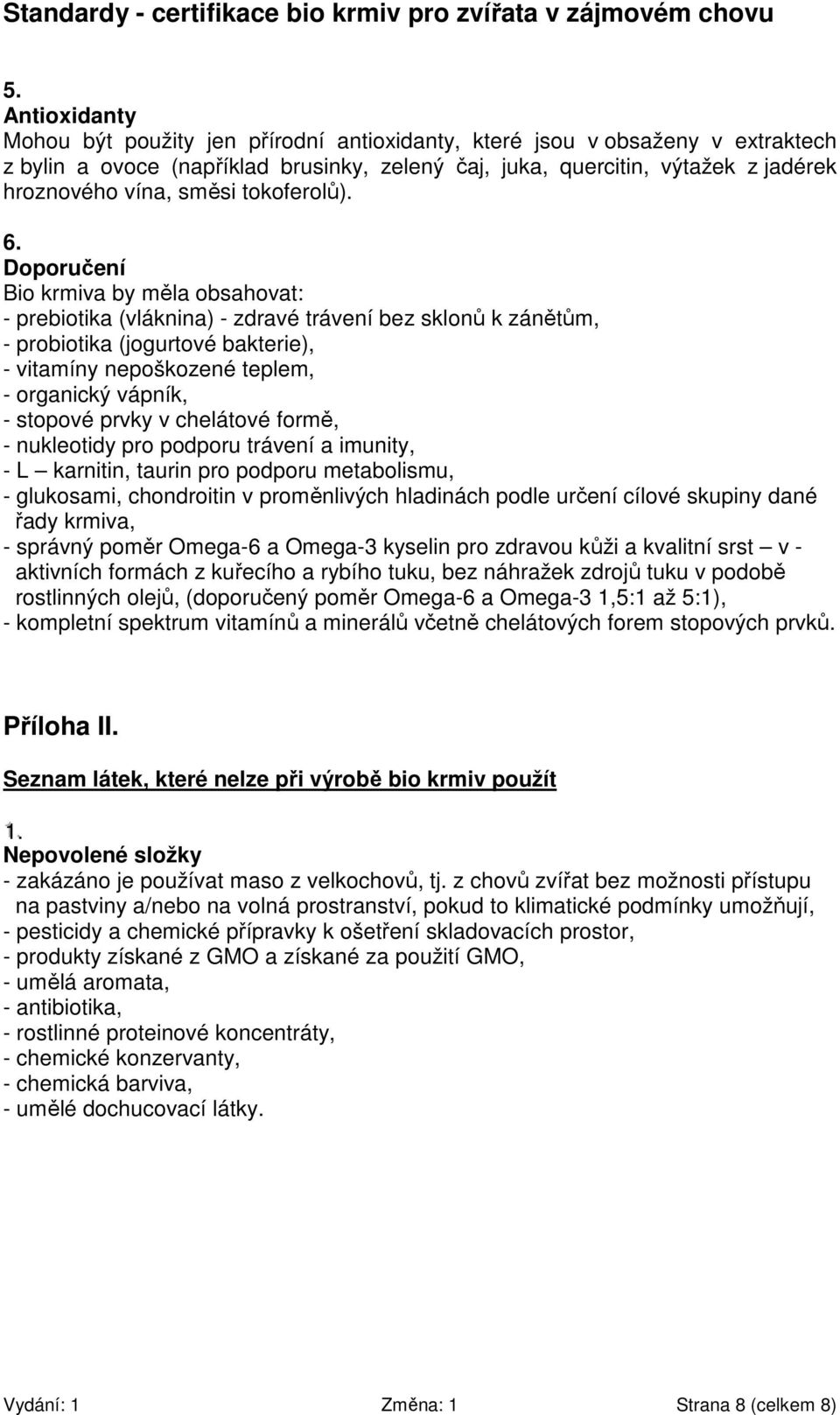 Standardy - certifikace bio krmiv pro zvířata v zájmovém chovu

5.
Antioxidanty
Mohou být použity jen přírodní antioxidanty, které jsou v obsaženy v extraktech z bylin a ovoce (například brusinky, zelený čaj, juka, quercitin, výtažek z jadérek hroznového vína, směsi tokoferolů).

6.
Doporučení
Bio krmiva by měla obsahovat:
- prebiotika (vláknina) - zdravé trávení bez sklonů k zánětům,
- probiotika (jogurtové bakterie),
- vitamíny nepoškozené teplem,
- organický vápník,
- stopové prvky v chelátové formě,
- nukleotidy pro podporu trávení a imunity,
- L – karnitin, taurin pro podporu metabolismu,
- glukosami, chondroitin v proměnlivých hladinách podle určení cílové skupiny dané řady krmiva,
- správný poměr Omega-6 a Omega-3 kyselin pro zdravou kůži a kvalitní srst – v - aktivních formách z kuřecího a rybího tuku, bez náhražek zdrojů tuku v podobě rostlinných olejů, (doporučený poměr Omega-6 a Omega-3 1,5:1 až 5:1),
- kompletní spektrum vitamínů a minerálů včetně chelátových forem stopových prvků.

Příloha II.

Seznam látek, které nelze při výrobě bio krmiv použít

1.
Nepovolené složky
- zakázáno je používat maso z velkochovů, tj. z chovů zvířat bez možnosti přístupu na pastviny a/nebo na volná prostranství, pokud to klimatické podmínky umožňují,
- pesticidy a chemické přípravky k ošetření skladovacích prostor,
- produkty získané z GMO a získané za použití GMO,
- umělá aromata,
- antibiotika,
- rostlinné proteinové koncentráty,
- chemické konzervanty,
- chemická barviva,
- umělé dochucovací látky.

Vydání: 1 Změna: 1 Strana 8 (celkem 8)